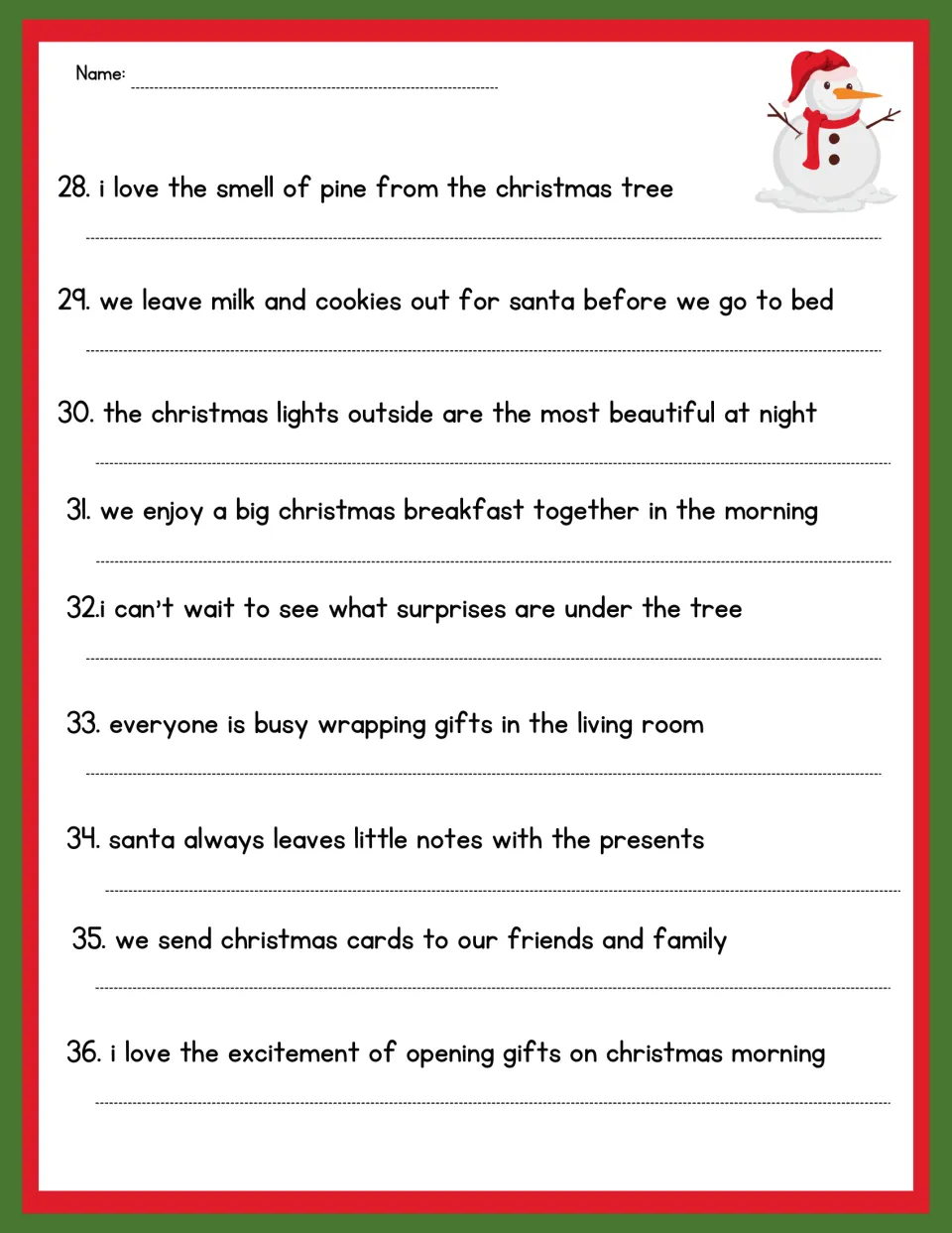 Name: ____

28. i love the smell of pine from the christmas tree

____

29. we leave milk and cookies out for santa before we go to bed

____

30. the christmas lights outside are the most beautiful at night

____

31. we enjoy a big christmas breakfast together in the morning

____

32.i can't wait to see what surprises are under the tree

____

33. everyone is busy wrapping gifts in the living room

____

34. santa always leaves little notes with the presents

____

35. we send christmas cards to our friends and family

____

36. i love the excitement of opening gifts on christmas morning

____